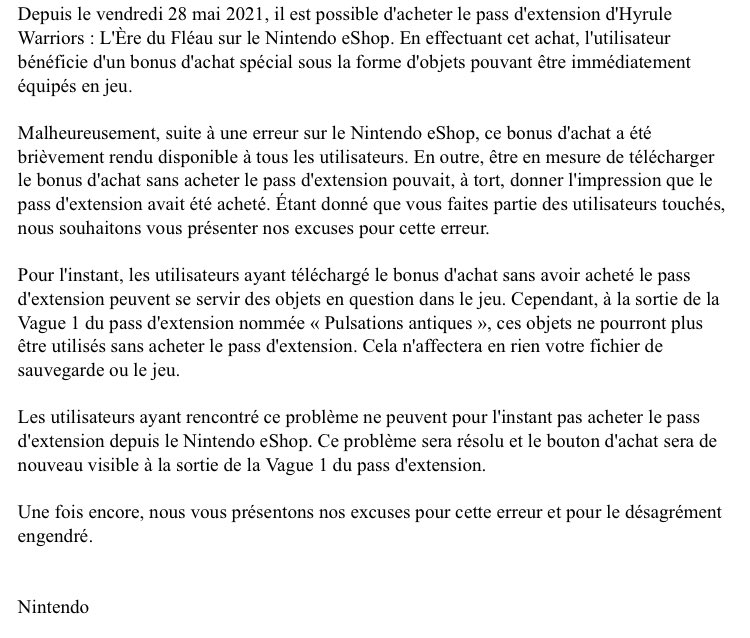 Depuis le vendredi 28 mai 2021, il est possible d'acheter le pass d'extension d'Hyrule Warriors : L'Ère du Fléau sur le Nintendo eShop. En effectuant cet achat, l'utilisateur bénéficie d'un bonus d'achat spécial sous la forme d'objets pouvant être immédiatement équipés en jeu.

Malheureusement, suite à une erreur sur le Nintendo eShop, ce bonus d'achat a été brièvement rendu disponible à tous les utilisateurs. En outre, être en mesure de télécharger le bonus d'achat sans acheter le pass d'extension pouvait, à tort, donner l'impression que le pass d'extension avait été acheté. Étant donné que vous faites partie des utilisateurs touchés, nous souhaitons vous présenter nos excuses pour cette erreur.

Pour l'instant, les utilisateurs ayant téléchargé le bonus d'achat sans avoir acheté le pass d'extension peuvent se servir des objets en question dans le jeu. Cependant, à la sortie de la Vague 1 du pass d'extension nommée « Pulsations antiques », ces objets ne pourront plus être utilisés sans acheter le pass d'extension. Cela n'affectera en rien votre fichier de sauvegarde ou le jeu.

Les utilisateurs ayant rencontré ce problème ne peuvent pour l'instant pas acheter le pass d'extension depuis le Nintendo eShop. Ce problème sera résolu et le bouton d'achat sera de nouveau visible à la sortie de la Vague 1 du pass d'extension.

Une fois encore, nous vous présentons nos excuses pour cette erreur et pour le désagrément engendré.

Nintendo